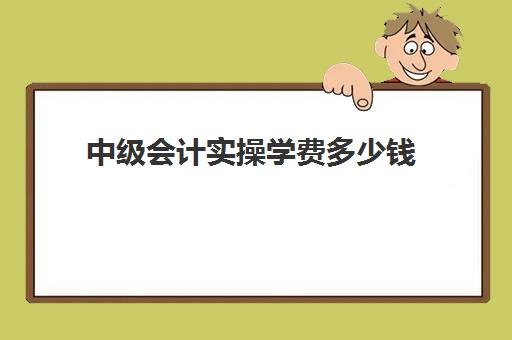 中级会计实操学费多少钱